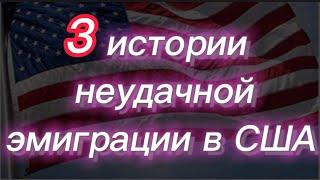 3 истории неудачной эмиграции в США